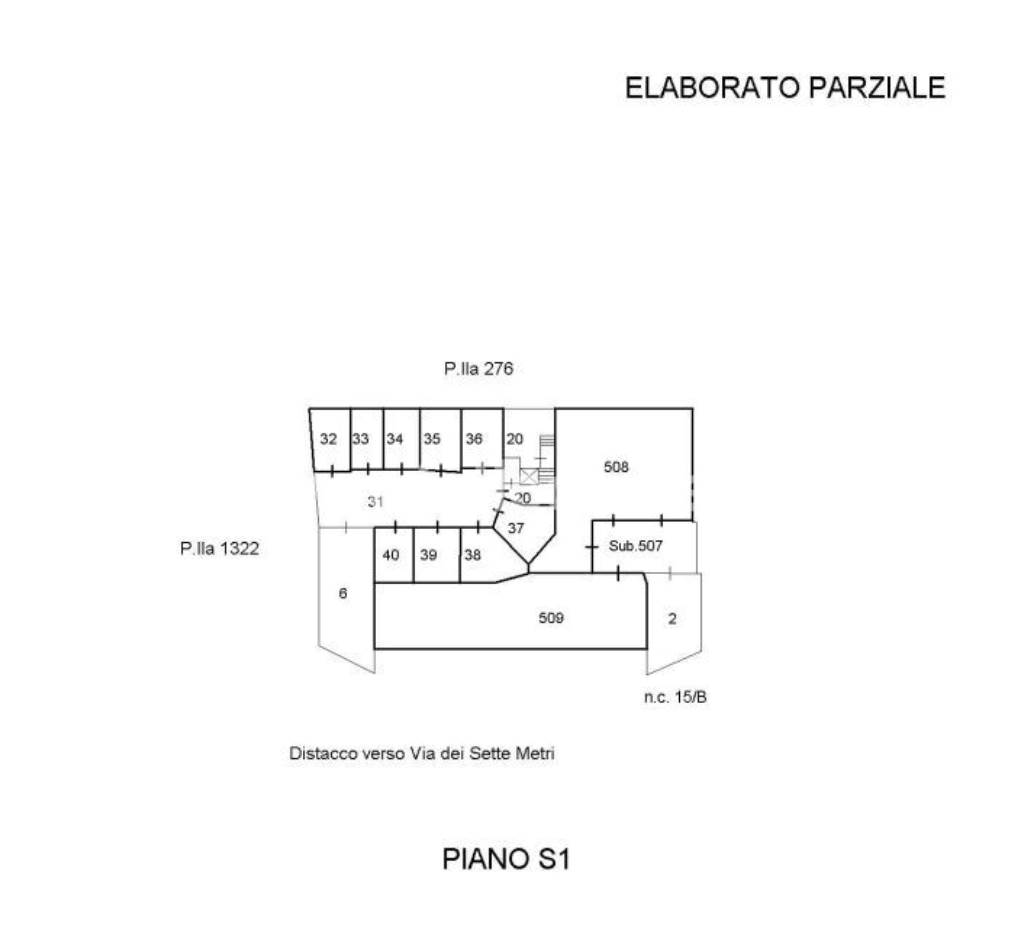 ELABORATO PARZIALE

P.lla 276

32 33 34 35 36 20

508

31

20

37

P.lla 1322

40 39 38

Sub.507

6

509

2

n.c. 15/B

Distacco verso Via dei Sette Metri

PIANO S1